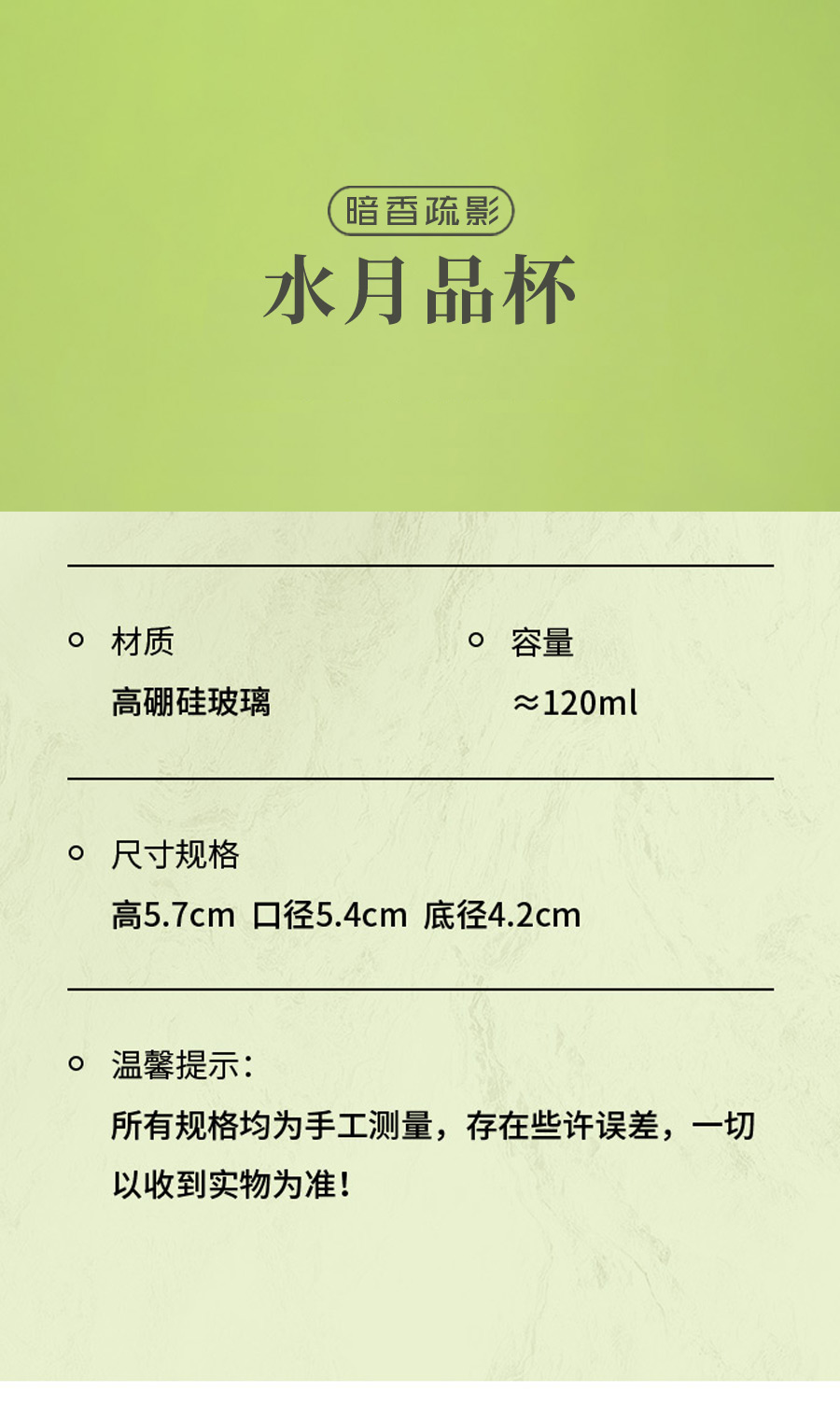 暗香疏影

水月品杯

• 材质

高硼硅玻璃

• 容量

≈120ml

• 尺寸规格

高5.7cm 口径5.4cm 底径4.2cm

• 温馨提示：

所有规格均为手工测量，存在些许误差，一切以收到实物为准！